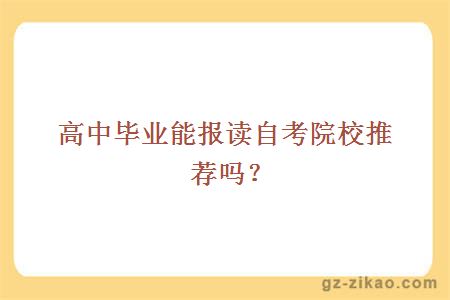 高中毕业能报读自考院校推荐吗？

gz-zikao.com